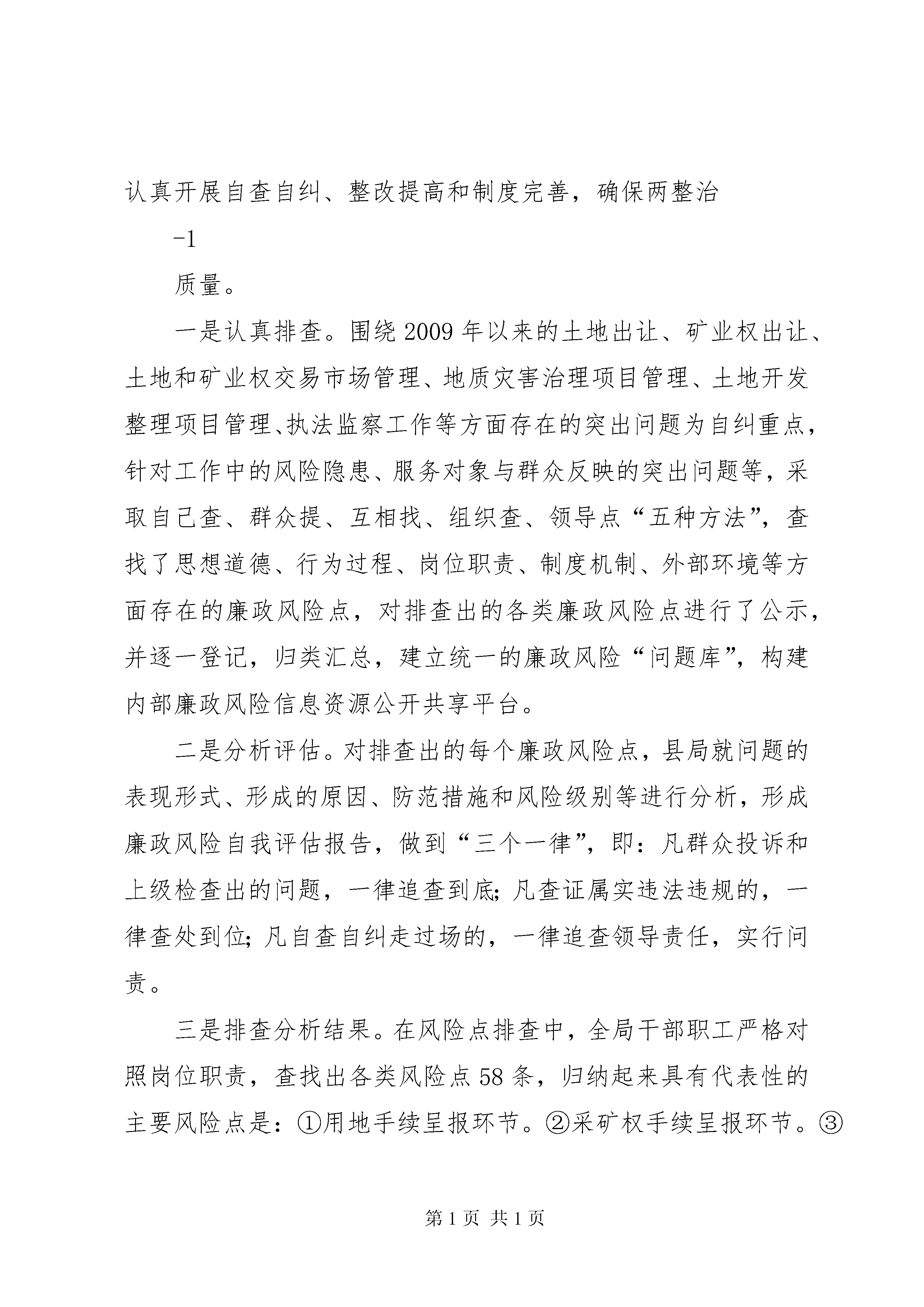 认真开展自查自纠、整改提高和制度完善，确保两整治

-1

质量。

一是认真排查。围绕2009年以来的土地出让、矿业权出让、土地和矿业权交易市场管理、地质灾害治理项目管理、土地开发整理项目管理、执法监察工作等方面存在的突出问题为自纠重点，针对工作中的风险隐患、服务对象与群众反映的突出问题等，采取自己查、群众提、互相找、组织查、领导点“五种方法”，查找了思想道德、行为过程、岗位职责、制度机制、外部环境等方面存在的廉政风险点，对排查出的各类廉政风险点进行了公示，并逐一登记，归类汇总，建立统一的廉政风险“问题库”，构建内部廉政风险信息资源公开共享平台。

二是分析评估。对排查出的每个廉政风险点，县局就问题的表现形式、形成的原因、防范措施和风险级别等进行分析，形成廉政风险自我评估报告，做到“三个一律”，即：凡群众投诉和上级检查出的问题，一律追查到底；凡查证属实违法违规的，一律查处到位；凡自查自纠走过场的，一律追查领导责任，实行问责。

三是排查分析结果。在风险点排查中，全局干部职工严格对照岗位职责，查找出各类风险点58条，归纳起来具有代表性的主要风险点是：①用地手续呈报环节。②采矿权手续呈报环节。③

第1页 共1页